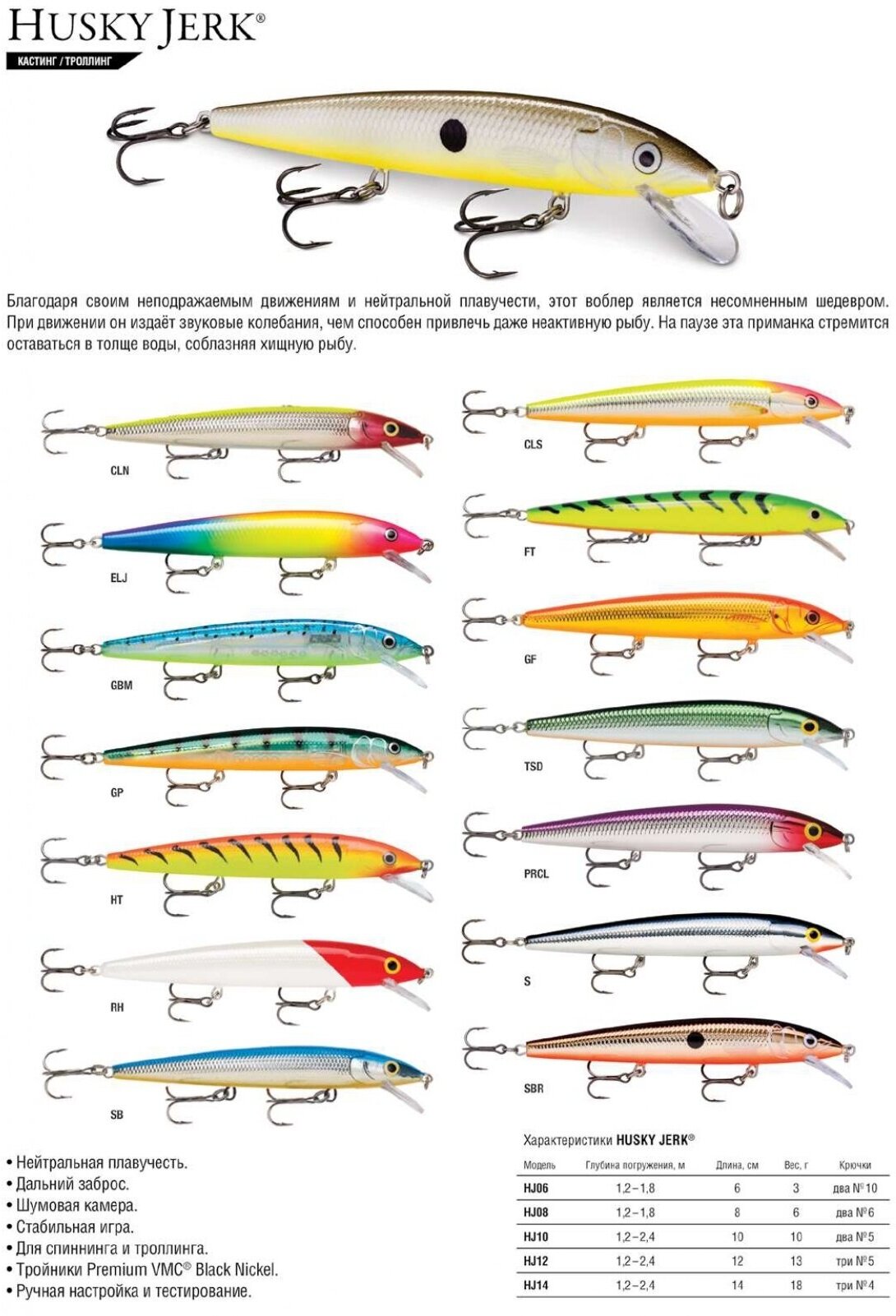 HUSKY JERK®

КАСТИНГ / ТРОЛЛИНГ

Благодаря своим неподражаемым движениям и нейтральной плавучести, этот воблер является несомненным шедевром. При движении он издаёт звуковые колебания, чем способен привлечь даже неактивную рыбу. На паузе эта приманка стремится оставаться в толще воды, соблазняя хищную рыбу.

CLN

ELJ

GBM

GP

HT

RH

SB

CLS

FT

GF

TSD

PRCL

S

SBR

• Нейтральная плавучесть.
• Дальний заброс.
• Шумовая камера.
• Стабильная игра.
• Для спиннинга и троллинга.
• Тройники Premium VMC® Black Nickel.
• Ручная настройка и тестирование.

Характеристики HUSKY JERK®

| Модель | Глубина погружения, м | Длина, см | Вес, г | Крючки |
|---|---|---|---|---|
| HJ06 | 1,2–1,8 | 6 | 3 | два №10 |
| HJ08 | 1,2–1,8 | 8 | 6 | два №6 |
| HJ10 | 1,2–2,4 | 10 | 10 | два №5 |
| HJ12 | 1,2–2,4 | 12 | 13 | три №5 |
| HJ14 | 1,2–2,4 | 14 | 18 | три №4 |